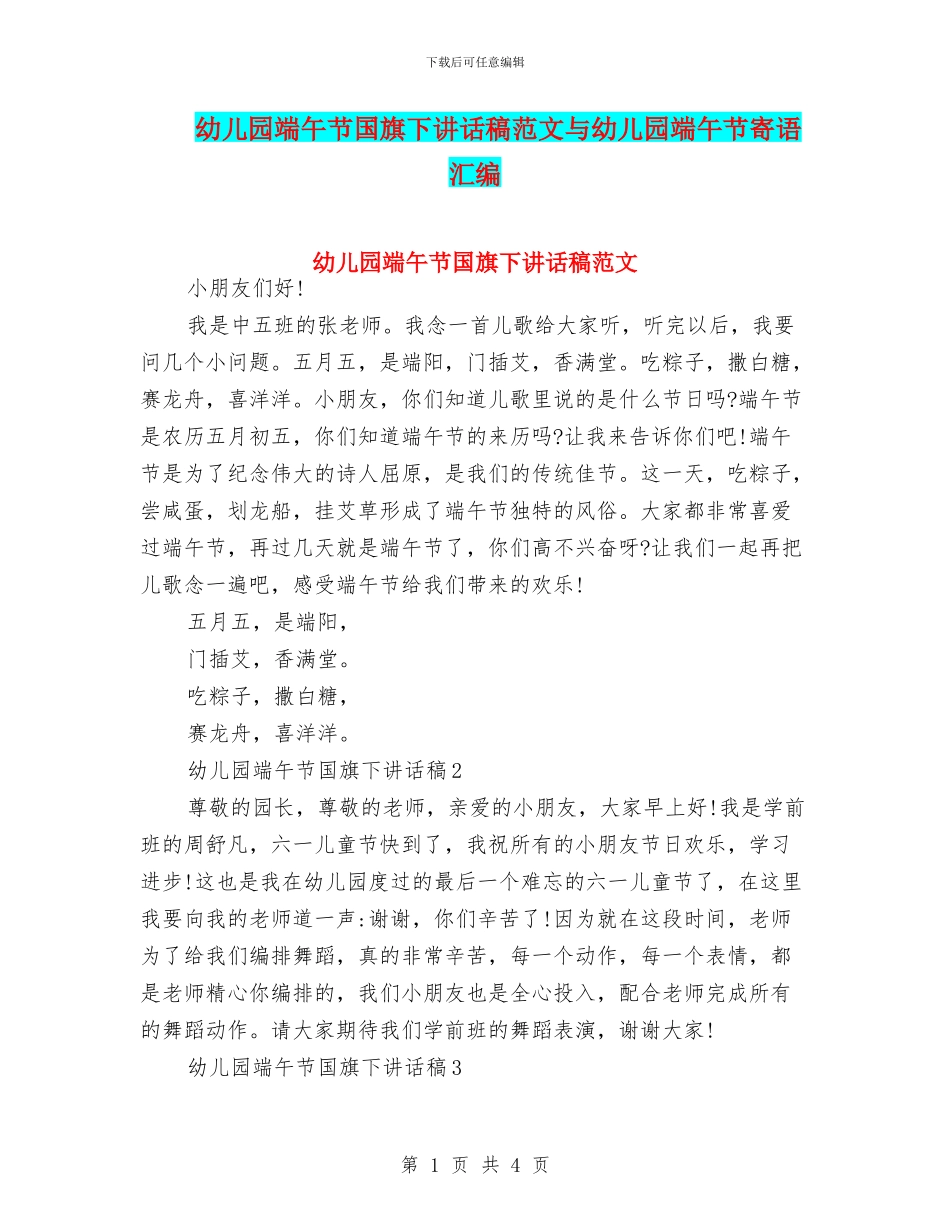 下载后可任意编辑

幼儿园端午节国旗下讲话稿范文与幼儿园端午节寄语汇编

幼儿园端午节国旗下讲话稿范文

小朋友们好!

我是中五班的张老师。我念一首儿歌给大家听，听完以后，我要问几个小问题。五月五，是端阳，门插艾，香满堂。吃粽子，撒白糖，赛龙舟，喜洋洋。小朋友，你们知道儿歌里说的是什么节日吗?端午节是农历五月初五，你们知道端午节的来历吗?让我来告诉你们吧!端午节是为了纪念伟大的诗人屈原，是我们的传统佳节。这一天，吃粽子，尝咸蛋，划龙船，挂艾草形成了端午节独特的风俗。大家都非常喜爱过端午节，再过几天就是端午节了，你们高不兴奋呀?让我们一起再把儿歌念一遍吧，感受端午节给我们带来的欢乐!

五月五，是端阳，

门插艾，香满堂。

吃粽子，撒白糖，

赛龙舟，喜洋洋。

幼儿园端午节国旗下讲话稿2

尊敬的园长，尊敬的老师，亲爱的小朋友，大家早上好!我是学前班的周舒凡，六一儿童节快到了，我祝所有的小朋友节日欢乐，学习进步!这也是我在幼儿园度过的最后一个难忘的六一儿童节了，在这里我要向我的老师道一声:谢谢，你们辛苦了!因为就在这段时间，老师为了给我们编排舞蹈，真的非常辛苦，每一个动作，每一个表情，都是老师精心你编排的，我们小朋友也是全心投入，配合老师完成所有的舞蹈动作。请大家期待我们学前班的舞蹈表演，谢谢大家!

幼儿园端午节国旗下讲话稿3

第 1 页 共 4 页